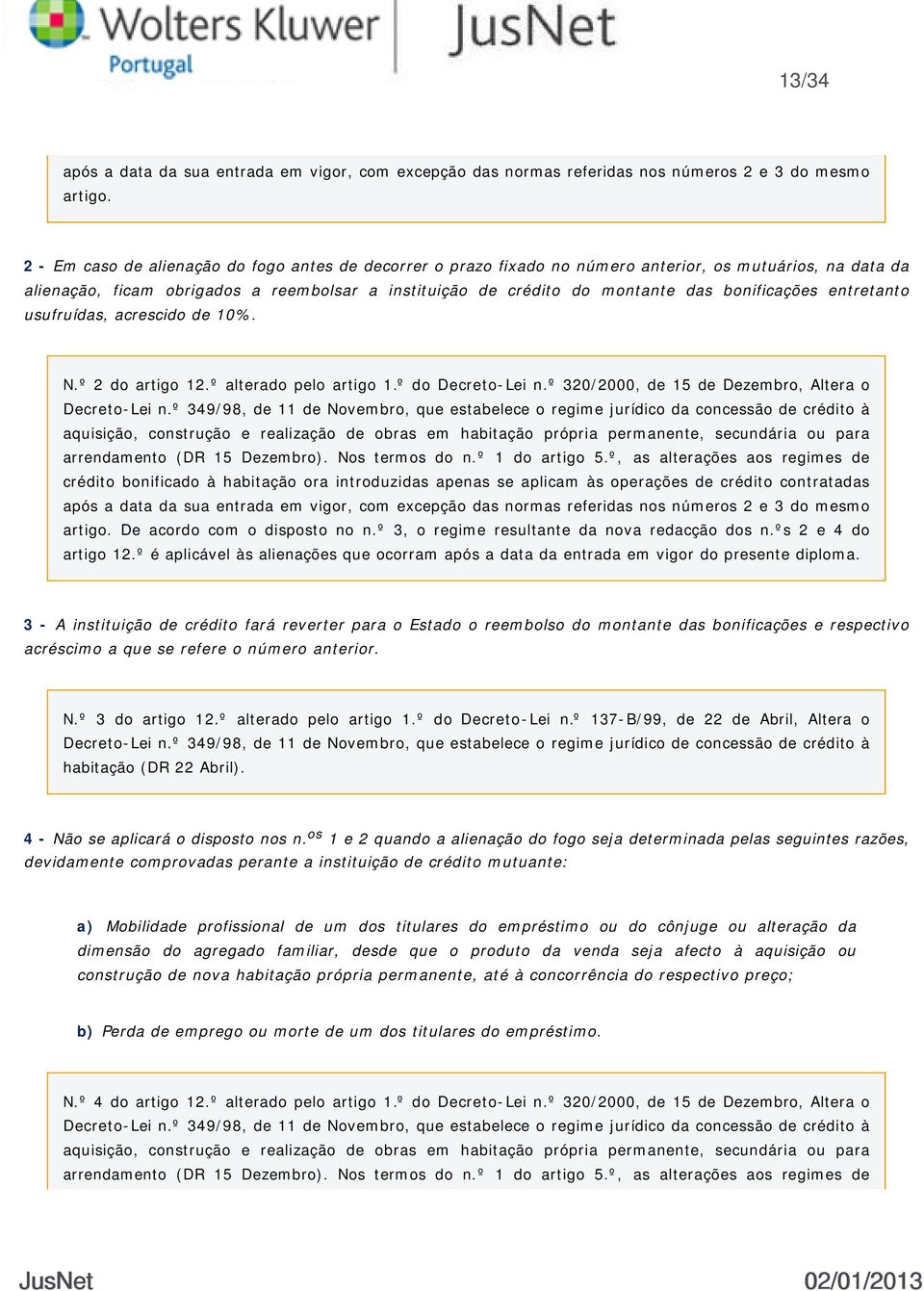 Wolters Kluwer Portugal JusNet

13/34

após a data da sua entrada em vigor, com excepção das normas referidas nos números 2 e 3 do mesmo artigo.

2 - Em caso de alienação do fogo antes de decorrer o prazo fixado no número anterior, os mutuários, na data da alienação, ficam obrigados a reembolsar a instituição de crédito do montante das bonificações entretanto usufruídas, acrescido de 10%.

N.º 2 do artigo 12.º alterado pelo artigo 1.º do Decreto-Lei n.º 320/2000, de 15 de Dezembro, Altera o Decreto-Lei n.º 349/98, de 11 de Novembro, que estabelece o regime jurídico da concessão de crédito à aquisição, construção e realização de obras em habitação própria permanente, secundária ou para arrendamento (DR 15 Dezembro). Nos termos do n.º 1 do artigo 5.º, as alterações aos regimes de crédito bonificado à habitação ora introduzidas apenas se aplicam às operações de crédito contratadas após a data da sua entrada em vigor, com excepção das normas referidas nos números 2 e 3 do mesmo artigo. De acordo com o disposto no n.º 3, o regime resultante da nova redacção dos n.ºs 2 e 4 do artigo 12.º é aplicável às alienações que ocorram após a data da entrada em vigor do presente diploma.

3 - A instituição de crédito fará reverter para o Estado o reembolso do montante das bonificações e respectivo acréscimo a que se refere o número anterior.

N.º 3 do artigo 12.º alterado pelo artigo 1.º do Decreto-Lei n.º 137-B/99, de 22 de Abril, Altera o Decreto-Lei n.º 349/98, de 11 de Novembro, que estabelece o regime jurídico de concessão de crédito à habitação (DR 22 Abril).

4 - Não se aplicará o disposto nos n.$^{os}$ 1 e 2 quando a alienação do fogo seja determinada pelas seguintes razões, devidamente comprovadas perante a instituição de crédito mutuante:

a) Mobilidade profissional de um dos titulares do empréstimo ou do cônjuge ou alteração da dimensão do agregado familiar, desde que o produto da venda seja afecto à aquisição ou construção de nova habitação própria permanente, até à concorrência do respectivo preço;

b) Perda de emprego ou morte de um dos titulares do empréstimo.

N.º 4 do artigo 12.º alterado pelo artigo 1.º do Decreto-Lei n.º 320/2000, de 15 de Dezembro, Altera o Decreto-Lei n.º 349/98, de 11 de Novembro, que estabelece o regime jurídico da concessão de crédito à aquisição, construção e realização de obras em habitação própria permanente, secundária ou para arrendamento (DR 15 Dezembro). Nos termos do n.º 1 do artigo 5.º, as alterações aos regimes de

JusNet 02/01/2013